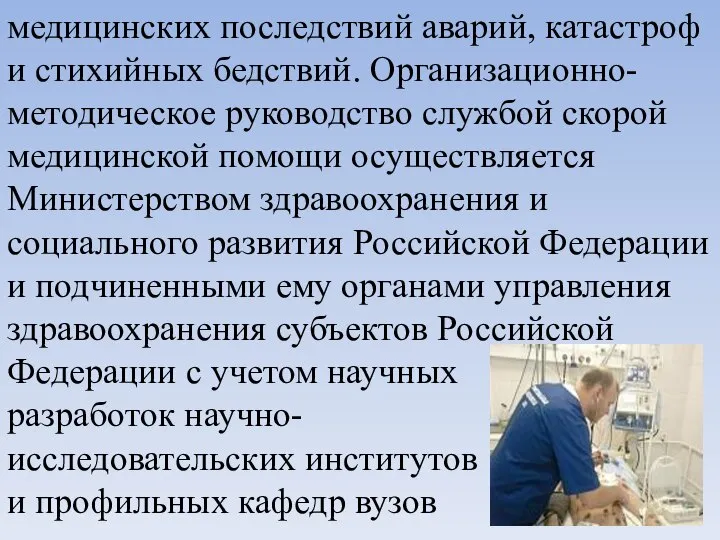 медицинских последствий аварий, катастроф и стихийных бедствий. Организационно-методическое руководство службой скорой медицинской помощи осуществляется Министерством здравоохранения и социального развития Российской Федерации и подчиненными ему органами управления здравоохранения субъектов Российской Федерации с учетом научных разработок научно-исследовательских институтов и профильных кафедр вузов